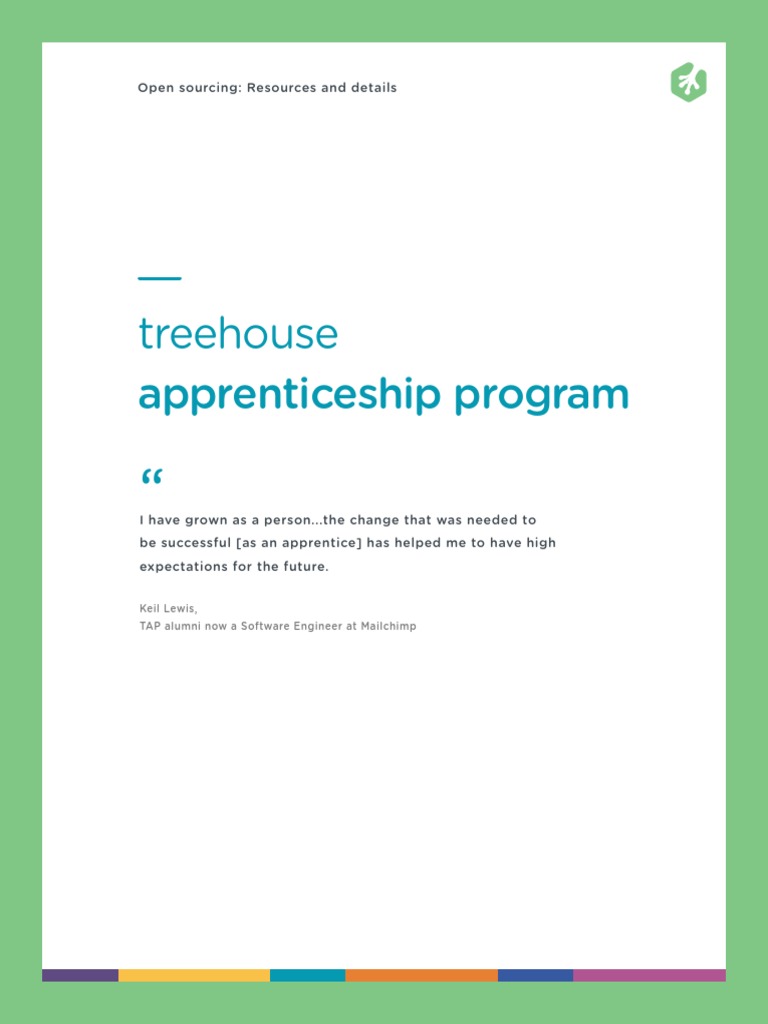 Open sourcing: Resources and details

treehouse
apprenticeship program

“

I have grown as a person...the change that was needed to be successful [as an apprentice] has helped me to have high expectations for the future.

Keil Lewis,
TAP alumni now a Software Engineer at Mailchimp